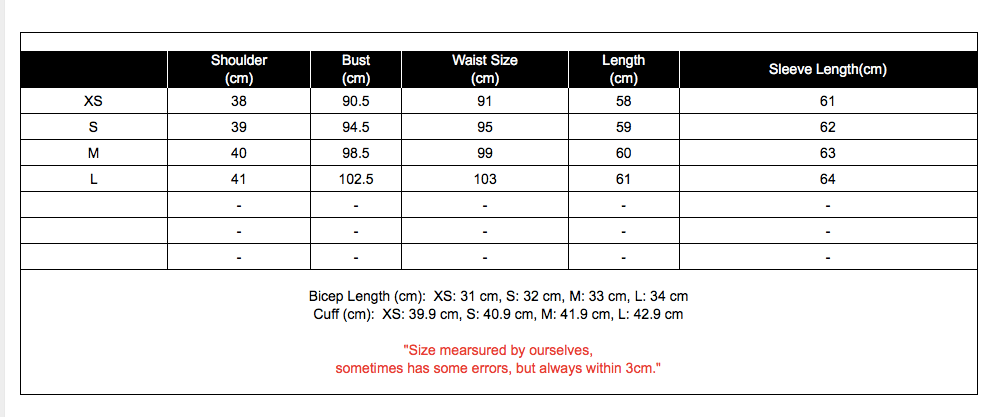 | | Shoulder (cm) | Bust (cm) | Waist Size (cm) | Length (cm) | Sleeve Length(cm) |
|---|---|---|---|---|---|
| XS | 38 | 90.5 | 91 | 58 | 61 |
| S | 39 | 94.5 | 95 | 59 | 62 |
| M | 40 | 98.5 | 99 | 60 | 63 |
| L | 41 | 102.5 | 103 | 61 | 64 |
| | - | - | - | - | - |
| | - | - | - | - | - |
| | - | - | - | - | - |

Bicep Length (cm): XS: 31 cm, S: 32 cm, M: 33 cm, L: 34 cm
Cuff (cm): XS: 39.9 cm, S: 40.9 cm, M: 41.9 cm, L: 42.9 cm

"Size mearsured by ourselves,
sometimes has some errors, but always within 3cm."